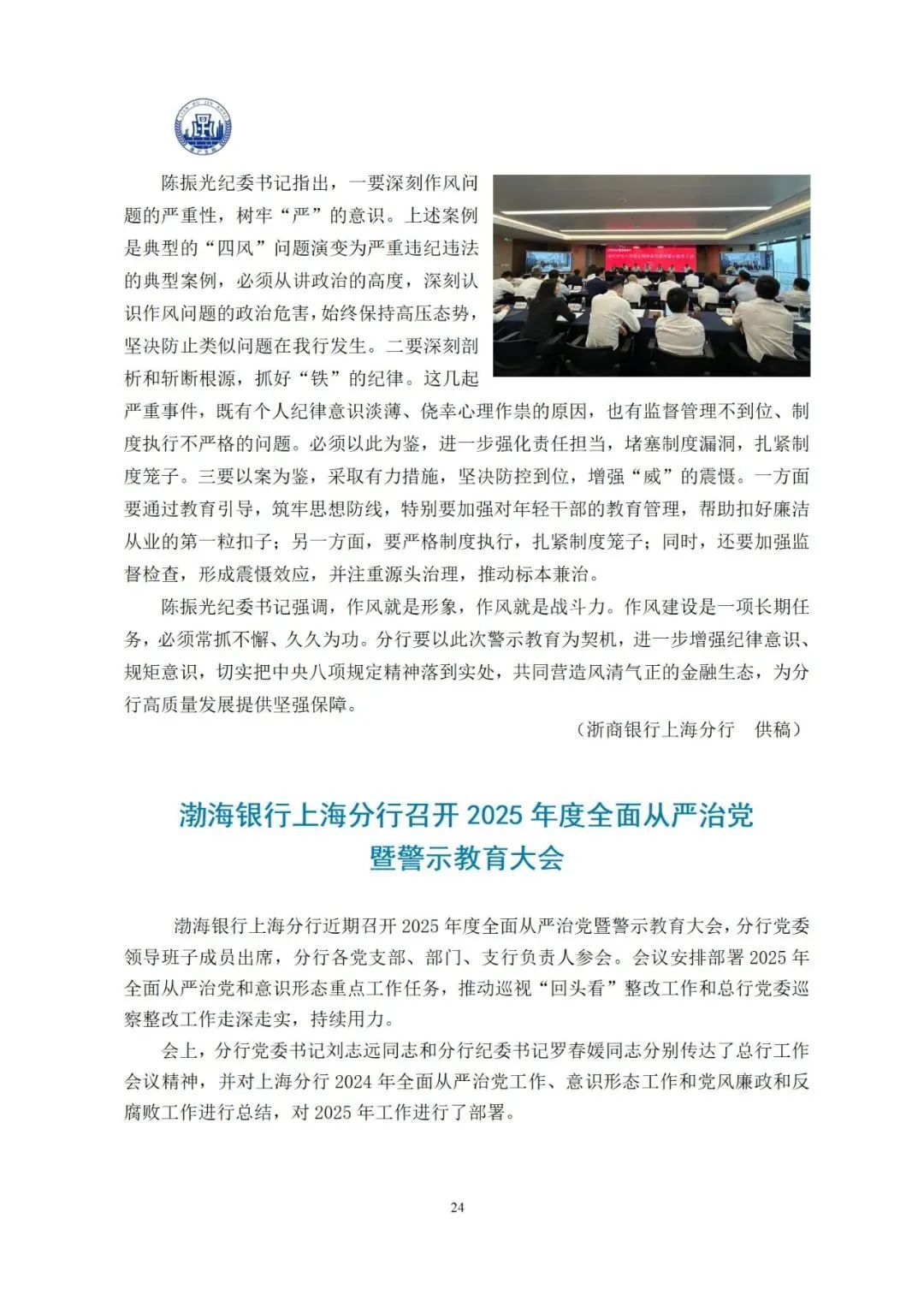 陈振光纪委书记指出，一要深刻作风问题的严重性，树牢“严”的意识。上述案例是典型的“四风”问题演变为严重违纪违法的典型案例，必须从讲政治的高度，深刻认识作风问题的政治危害，始终保持高压态势，坚决防止类似问题在我行发生。二要深刻剖析和斩断根源，抓好“铁”的纪律。这几起严重事件，既有个人纪律意识淡薄、侥幸心理作祟的原因，也有监督管理不到位、制度执行不严格的问题。必须以此为鉴，进一步强化责任担当，堵塞制度漏洞，扎紧制度笼子。三要以案为鉴，采取有力措施，坚决防控到位，增强“威”的震慑。一方面要通过教育引导，筑牢思想防线，特别要加强对年轻干部的教育管理，帮助扣好廉洁从业的第一粒扣子；另一方面，要严格制度执行，扎紧制度笼子；同时，还要加强监督检查，形成震慑效应，并注重源头治理，推动标本兼治。

陈振光纪委书记强调，作风就是形象，作风就是战斗力。作风建设是一项长期任务，必须常抓不懈、久久为功。分行要以此次警示教育为契机，进一步增强纪律意识、规矩意识，切实把中央八项规定精神落到实处，共同营造风清气正的金融生态，为分行高质量发展提供坚强保障。

（浙商银行上海分行　供稿）

渤海银行上海分行召开 2025 年度全面从严治党暨警示教育大会

渤海银行上海分行近期召开 2025 年度全面从严治党暨警示教育大会，分行党委领导班子成员出席，分行各党支部、部门、支行负责人参会。会议安排部署 2025 年全面从严治党和意识形态重点工作任务，推动巡视“回头看”整改工作和总行党委巡察整改工作走深走实，持续用力。

会上，分行党委书记刘志远同志和分行纪委书记罗春媛同志分别传达了总行工作会议精神，并对上海分行 2024 年全面从严治党工作、意识形态工作和党风廉政和反腐败工作进行总结，对 2025 年工作进行了部署。

24